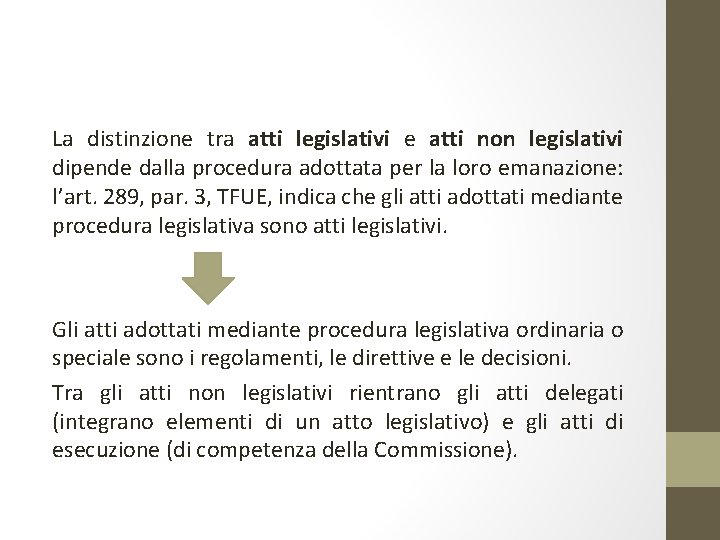 La distinzione tra atti legislativi e atti non legislativi dipende dalla procedura adottata per la loro emanazione: l'art. 289, par. 3, TFUE, indica che gli atti adottati mediante procedura legislativa sono atti legislativi.

Gli atti adottati mediante procedura legislativa ordinaria o speciale sono i regolamenti, le direttive e le decisioni.

Tra gli atti non legislativi rientrano gli atti delegati (integrano elementi di un atto legislativo) e gli atti di esecuzione (di competenza della Commissione).